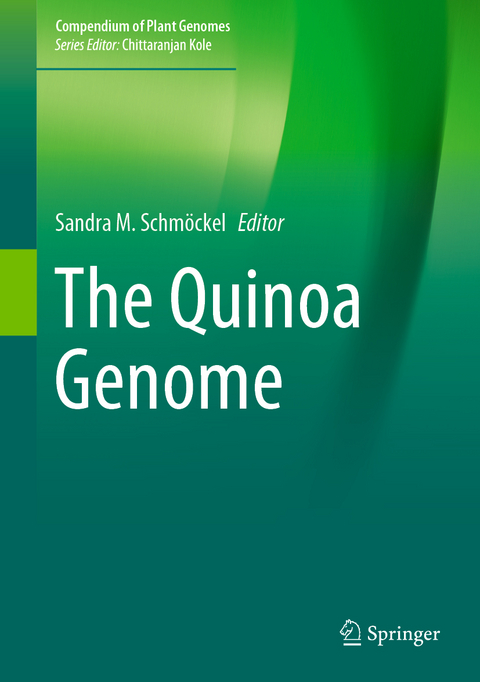 Compendium of Plant Genomes
Series Editor: Chittaranjan Kole

Sandra M. Schmöckel Editor

The Quinoa Genome

Springer